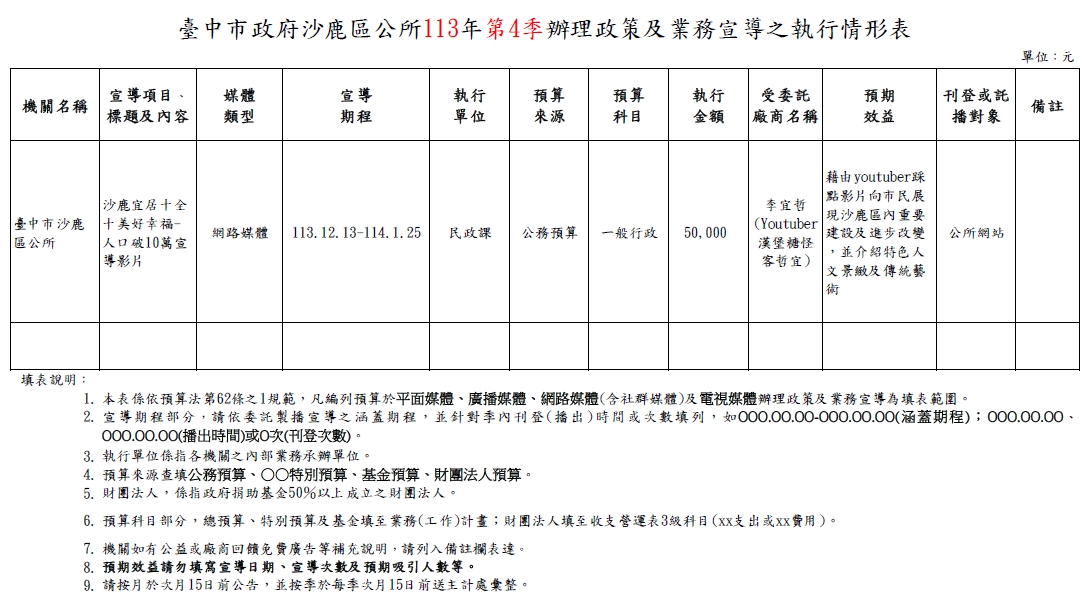 臺中市政府沙鹿區公所113年第4季辦理政策及業務宣導之執行情形表

單位：元

| 機關名稱 | 宣導項目、標題及內容 | 媒體類型 | 宣導期程 | 執行單位 | 預算來源 | 預算科目 | 執行金額 | 受委託廠商名稱 | 預期效益 | 刊登或託播對象 | 備註 |
|---|---|---|---|---|---|---|---|---|---|---|---|
| 臺中市沙鹿區公所 | 沙鹿宜居十全十美好幸福-人口破10萬宣導影片 | 網路媒體 | 113.12.13-114.1.25 | 民政課 | 公務預算 | 一般行政 | 50,000 | 李宜哲（Youtuber漢堡糖怪客哲宜） | 藉由youtuber踩點影片向市民展現沙鹿區內重要建設及進步改變，並介紹特色人文景緻及傳統藝術 | 公所網站 | |
| | | | | | | | | | | | |

填表說明：
1. 本表係依預算法第62條之1規範，凡編列預算於平面媒體、廣播媒體、網路媒體(含社群媒體)及電視媒體辦理政策及業務宣導為填表範圍。
2. 宣導期程部分，請依委託製播宣導之涵蓋期程，並針對季內刊登(播出)時間或次數填列，如000.00.00-000.00.00(涵蓋期程)；000.00.00、000.00.00(播出時間)或0次(刊登次數)。
3. 執行單位係指各機關之內部業務承辦單位。
4. 預算來源查填公務預算、○○特別預算、基金預算、財團法人預算。
5. 財團法人，係指政府捐助基金50%以上成立之財團法人。
6. 預算科目部分，總預算、特別預算及基金填至業務(工作)計畫；財團法人填至收支營運表3級科目(xx支出或xx費用)。
7. 機關如有公益或廠商回饋免費廣告等補充說明，請列入備註欄表達。
8. 預期效益請勿填寫宣導日期、宣導次數及預期吸引人數等。
9. 請按月於次月15日前公告，並按季於每季次月15日前送主計處彙整。